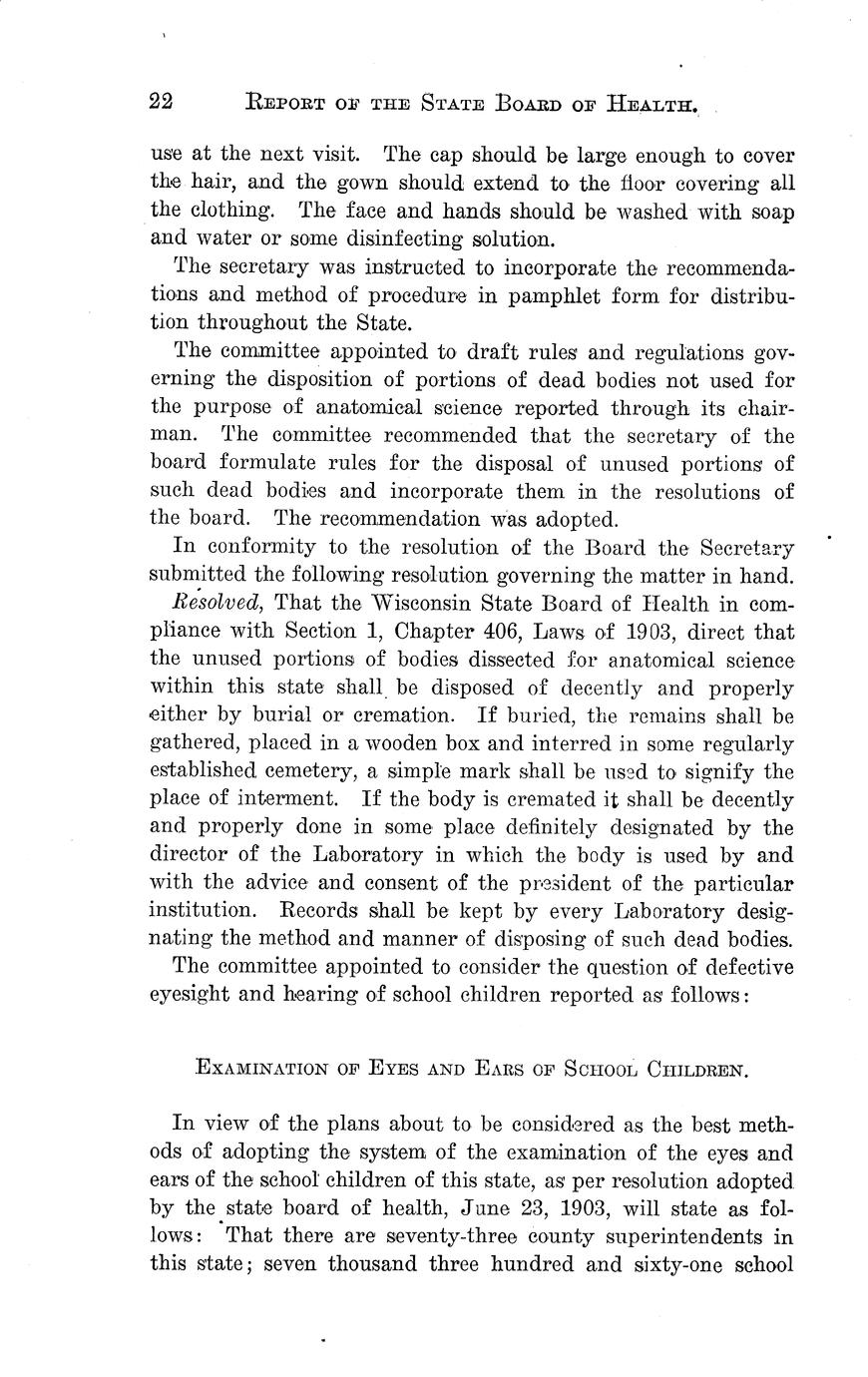 22 REPORT OF THE STATE BOARD OF HEALTH.

use at the next visit. The cap should be large enough to cover the hair, and the gown should extend to the floor covering all the clothing. The face and hands should be washed with soap and water or some disinfecting solution.

The secretary was instructed to incorporate the recommendations and method of procedure in pamphlet form for distribution throughout the State.

The committee appointed to draft rules and regulations governing the disposition of portions of dead bodies not used for the purpose of anatomical science reported through its chairman. The committee recommended that the secretary of the board formulate rules for the disposal of unused portions of such dead bodies and incorporate them in the resolutions of the board. The recommendation was adopted.

In conformity to the resolution of the Board the Secretary submitted the following resolution governing the matter in hand.

Resolved, That the Wisconsin State Board of Health in compliance with Section 1, Chapter 406, Laws of 1903, direct that the unused portions of bodies dissected for anatomical science within this state shall be disposed of decently and properly either by burial or cremation. If buried, the remains shall be gathered, placed in a wooden box and interred in some regularly established cemetery, a simple mark shall be used to signify the place of interment. If the body is cremated it shall be decently and properly done in some place definitely designated by the director of the Laboratory in which the body is used by and with the advice and consent of the president of the particular institution. Records shall be kept by every Laboratory designating the method and manner of disposing of such dead bodies.

The committee appointed to consider the question of defective eyesight and hearing of school children reported as follows:

EXAMINATION OF EYES AND EARS OF SCHOOL CHILDREN.

In view of the plans about to be considered as the best methods of adopting the system of the examination of the eyes and ears of the school children of this state, as per resolution adopted by the state board of health, June 23, 1903, will state as follows: That there are seventy-three county superintendents in this state; seven thousand three hundred and sixty-one school